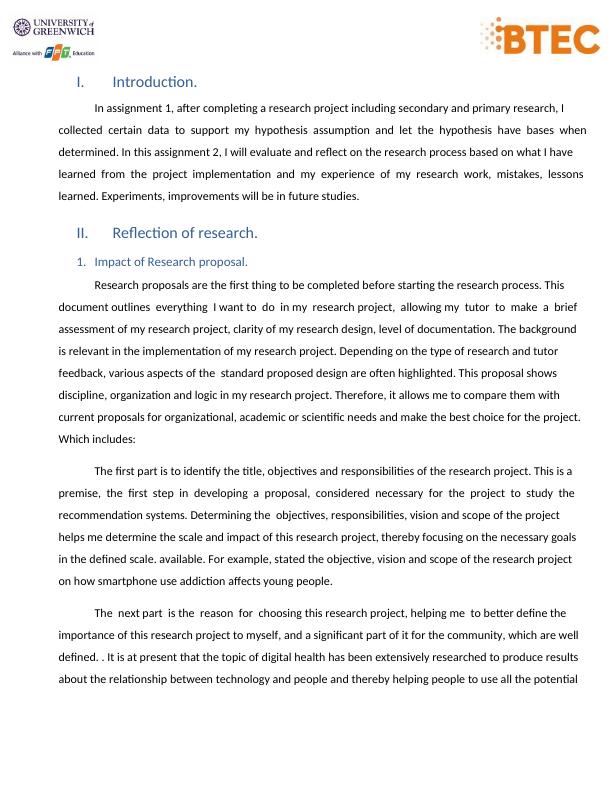 UNIVERSITY of GREENWICH
Alliance with FPT Education

BTEC

I. Introduction.

In assignment 1, after completing a research project including secondary and primary research, I collected certain data to support my hypothesis assumption and let the hypothesis have bases when determined. In this assignment 2, I will evaluate and reflect on the research process based on what I have learned from the project implementation and my experience of my research work, mistakes, lessons learned. Experiments, improvements will be in future studies.

II. Reflection of research.

1. Impact of Research proposal.

Research proposals are the first thing to be completed before starting the research process. This document outlines everything I want to do in my research project, allowing my tutor to make a brief assessment of my research project, clarity of my research design, level of documentation. The background is relevant in the implementation of my research project. Depending on the type of research and tutor feedback, various aspects of the standard proposed design are often highlighted. This proposal shows discipline, organization and logic in my research project. Therefore, it allows me to compare them with current proposals for organizational, academic or scientific needs and make the best choice for the project. Which includes:

The first part is to identify the title, objectives and responsibilities of the research project. This is a premise, the first step in developing a proposal, considered necessary for the project to study the recommendation systems. Determining the objectives, responsibilities, vision and scope of the project helps me determine the scale and impact of this research project, thereby focusing on the necessary goals in the defined scale. available. For example, stated the objective, vision and scope of the research project on how smartphone use addiction affects young people.

The next part is the reason for choosing this research project, helping me to better define the importance of this research project to myself, and a significant part of it for the community, which are well defined. . It is at present that the topic of digital health has been extensively researched to produce results about the relationship between technology and people and thereby helping people to use all the potential